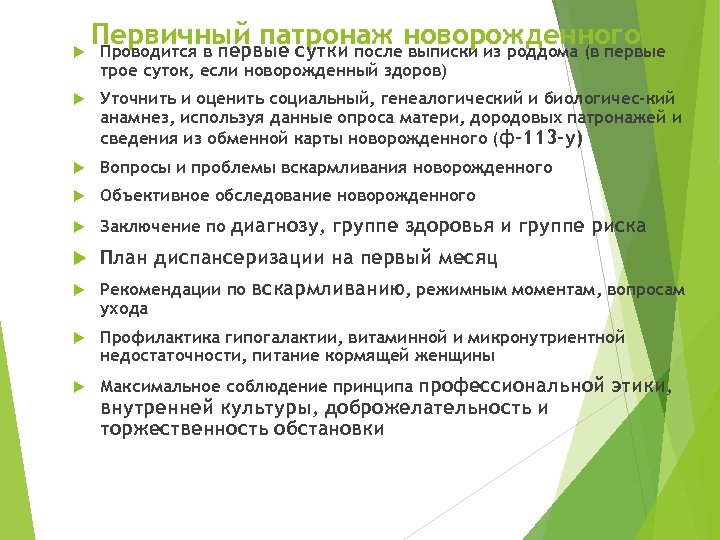 Первичный патронаж новорожденного

Проводится в первые сутки после выписки из роддома (в первые трое суток, если новорожденный здоров)

Уточнить и оценить социальный, генеалогический и биологичес-кий анамнез, используя данные опроса матери, дородовых патронажей и сведения из обменной карты новорожденного (ф-113-у)

Вопросы и проблемы вскармливания новорожденного

Объективное обследование новорожденного

Заключение по диагнозу, группе здоровья и группе риска

План диспансеризации на первый месяц

Рекомендации по вскармливанию, режимным моментам, вопросам ухода

Профилактика гипогалактии, витаминной и микронутриентной недостаточности, питание кормящей женщины

Максимальное соблюдение принципа профессиональной этики, внутренней культуры, доброжелательность и торжественность обстановки